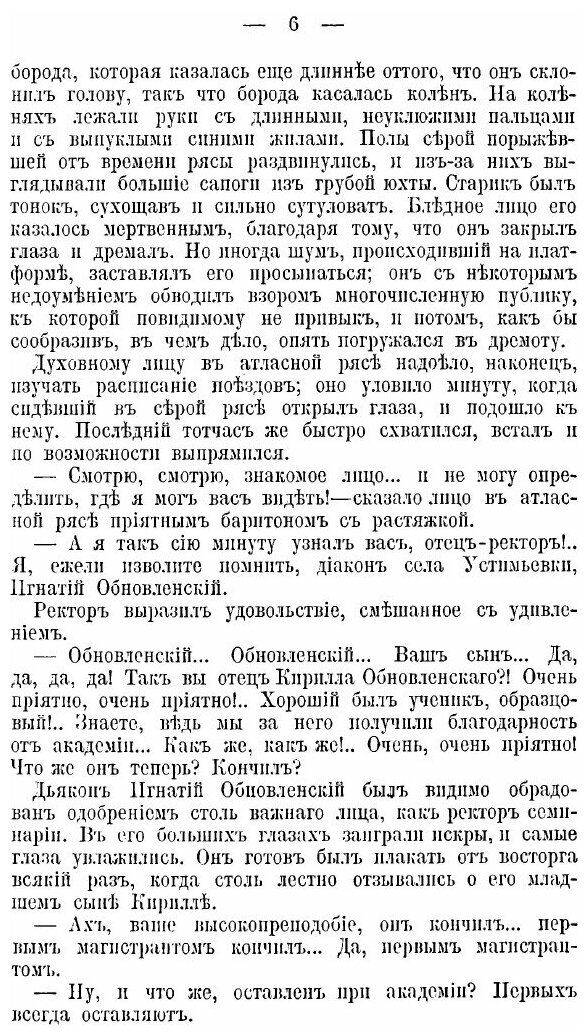 — 6 —

борода, которая казалась еще длиннѣе оттого, что онъ склонилъ голову, такъ что борода касалась колѣнъ. На колѣняхъ лежали руки съ длинными, неуклюжими пальцами и съ выпуклыми синими жилами. Полы сѣрой порыжѣвшей отъ времени рясы раздвинулись, и изъ-за нихъ выглядывали большіе сапоги изъ грубой юхты. Старикъ былъ тонокъ, сухощавъ и сильно сутуловатъ. Блѣдное лицо его казалось мертвеннымъ, благодаря тому, что онъ закрылъ глаза и дремалъ. Но иногда шумъ, происходившій на платформѣ, заставлялъ его просыпаться; онъ съ нѣкоторымъ недоумѣніемъ обводилъ взоромъ многочисленную публику, къ которой повидимому не привыкъ, и потомъ, какъ бы сообразивъ, въ чемъ дѣло, опять погружался въ дремоту.

Духовному лицу въ атласной рясѣ надоѣло, наконецъ, изучать расписаніе поѣздовъ; оно уловило минуту, когда сидѣвшій въ сѣрой рясѣ открылъ глаза, и подошло къ нему. Послѣдній тотчасъ же быстро схватился, всталъ и по возможности выпрямился.

— Смотрю, смотрю, знакомое лицо... и не могу опредѣлить, гдѣ я могъ васъ видѣть!—сказало лицо въ атласной рясѣ пріятнымъ баритономъ съ растяжкой.

— А я такъ сію минуту узналъ васъ, отецъ-ректоръ!.. Я, ежели изволите помнить, діаконъ села Устимьевки, Игнатій Обновленскій.

Ректоръ выразилъ удовольствіе, смѣшанное съ удивленіемъ.

— Обновленскій... Обновленскій... Вашъ сынъ... Да, да, да, да! Такъ вы отецъ Кирилла Обновленскаго?! Очень пріятно, очень пріятно!.. Хорошій былъ ученикъ, образцовый!.. Знаете, вѣдь мы за него получили благодарность отъ академіи... Какъ же, какъ же!.. Очень, очень пріятно! Что же онъ теперь? Кончилъ?

Дьяконъ Игнатій Обновленскій былъ видимо обрадованъ одобреніемъ столь важнаго лица, какъ ректоръ семинаріи. Въ его большихъ глазахъ заиграли искры, и самые глаза увлажились. Онъ готовъ былъ плакать отъ восторга всякій разъ, когда столь лестно отзывались о его младшемъ сынѣ Кириллѣ.

— Ахъ, ваше высокопреподобіе, онъ кончилъ... первымъ магистрантомъ кончилъ... Да, первымъ магистрантомъ.

— Ну, и что же, оставленъ при академіи? Первыхъ всегда оставляютъ.